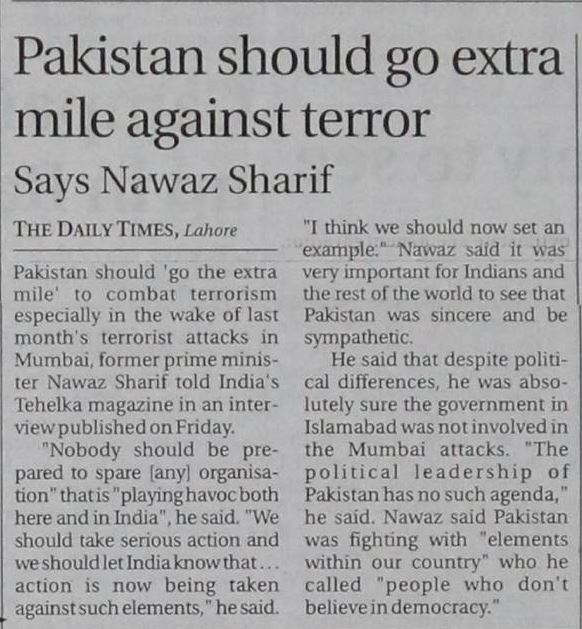 Pakistan should go extra mile against terror

Says Nawaz Sharif

THE DAILY TIMES, Lahore

Pakistan should 'go the extra mile' to combat terrorism especially in the wake of last month's terrorist attacks in Mumbai, former prime minister Nawaz Sharif told India's Tehelka magazine in an interview published on Friday.

"Nobody should be prepared to spare [any] organisation" that is "playing havoc both here and in India", he said. "We should take serious action and we should let India know that... action is now being taken against such elements," he said. "I think we should now set an example." Nawaz said it was very important for Indians and the rest of the world to see that Pakistan was sincere and be sympathetic.

He said that despite political differences, he was absolutely sure the government in Islamabad was not involved in the Mumbai attacks. "The political leadership of Pakistan has no such agenda," he said. Nawaz said Pakistan was fighting with "elements within our country" who he called "people who don't believe in democracy."